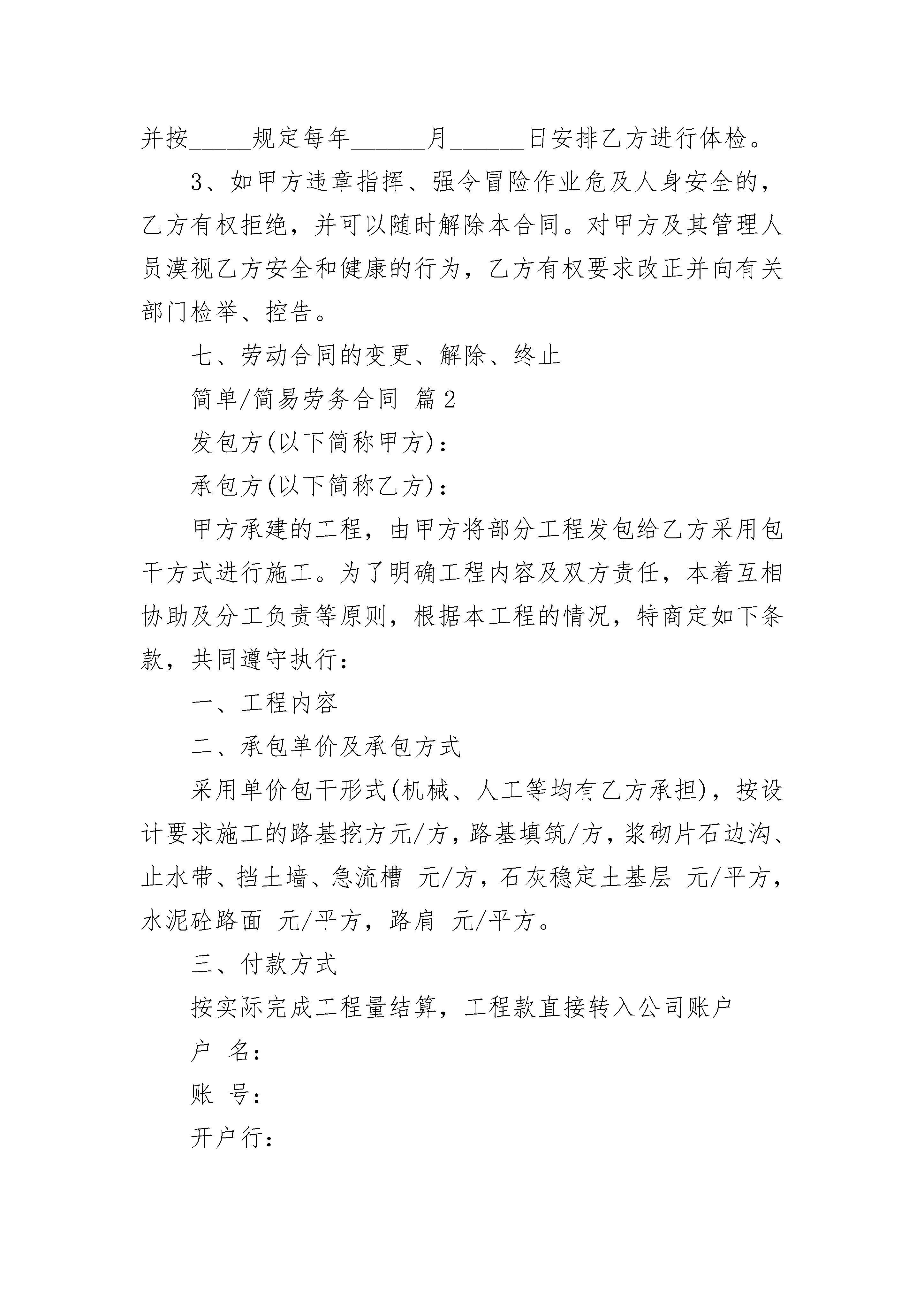 并按_____规定每年______月______日安排乙方进行体检。

3、如甲方违章指挥、强令冒险作业危及人身安全的，乙方有权拒绝，并可以随时解除本合同。对甲方及其管理人员漠视乙方安全和健康的行为，乙方有权要求改正并向有关部门检举、控告。

七、劳动合同的变更、解除、终止

简单/简易劳务合同 篇2

发包方(以下简称甲方)：

承包方(以下简称乙方)：

甲方承建的工程，由甲方将部分工程发包给乙方采用包干方式进行施工。为了明确工程内容及双方责任，本着互相协助及分工负责等原则，根据本工程的情况，特商定如下条款，共同遵守执行：

一、工程内容

二、承包单价及承包方式

采用单价包干形式(机械、人工等均有乙方承担)，按设计要求施工的路基挖方元/方，路基填筑/方，浆砌片石边沟、止水带、挡土墙、急流槽 元/方，石灰稳定土基层 元/平方，水泥砼路面 元/平方，路肩 元/平方。

三、付款方式

按实际完成工程量结算，工程款直接转入公司账户

户 名：

账 号：

开户行：